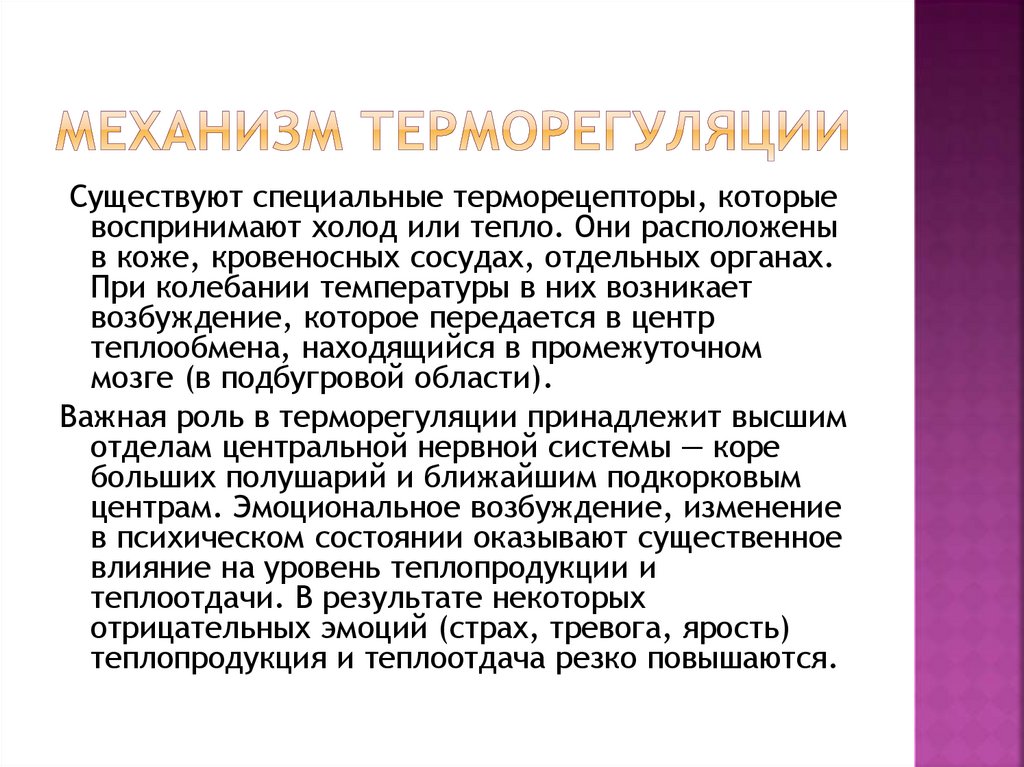 МЕХАНИЗМ ТЕРМОРЕГУЛЯЦИИ

Существуют специальные терморецепторы, которые воспринимают холод или тепло. Они расположены в коже, кровеносных сосудах, отдельных органах. При колебании температуры в них возникает возбуждение, которое передается в центр теплообмена, находящийся в промежуточном мозге (в подбугровой области).

Важная роль в терморегуляции принадлежит высшим отделам центральной нервной системы — коре больших полушарий и ближайшим подкорковым центрам. Эмоциональное возбуждение, изменение в психическом состоянии оказывают существенное влияние на уровень теплопродукции и теплоотдачи. В результате некоторых отрицательных эмоций (страх, тревога, ярость) теплопродукция и теплоотдача резко повышаются.